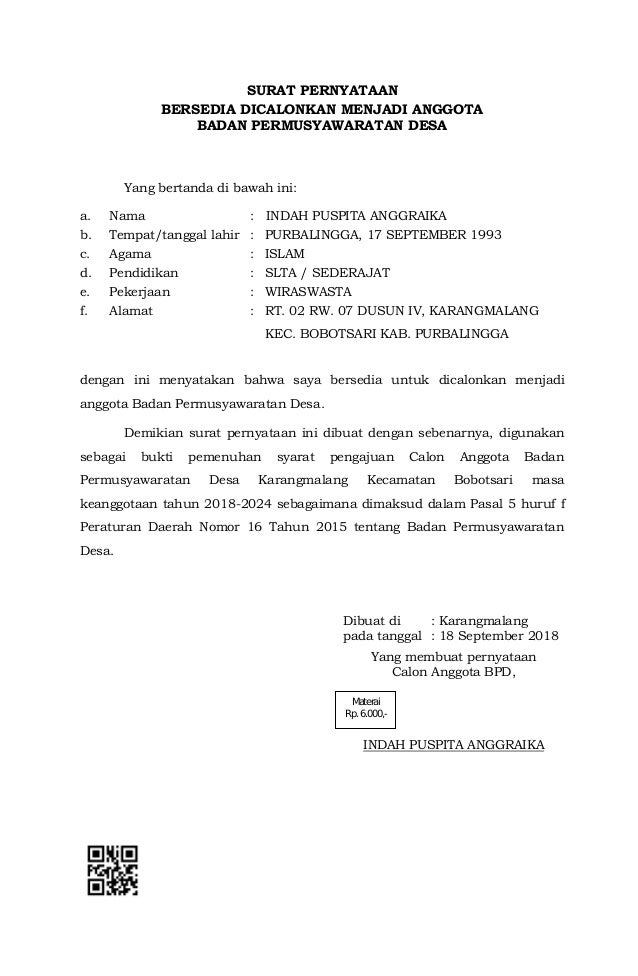 SURAT PERNYATAAN
BERSEDIA DICALONKAN MENJADI ANGGOTA
BADAN PERMUSYAWARATAN DESA

Yang bertanda di bawah ini:

a. Nama : INDAH PUSPITA ANGGRAIKA
b. Tempat/tanggal lahir : PURBALINGGA, 17 SEPTEMBER 1993
c. Agama : ISLAM
d. Pendidikan : SLTA / SEDERAJAT
e. Pekerjaan : WIRASWASTA
f. Alamat : RT. 02 RW. 07 DUSUN IV, KARANGMALANG
KEC. BOBOTSARI KAB. PURBALINGGA

dengan ini menyatakan bahwa saya bersedia untuk dicalonkan menjadi anggota Badan Permusyawaratan Desa.

Demikian surat pernyataan ini dibuat dengan sebenarnya, digunakan sebagai bukti pemenuhan syarat pengajuan Calon Anggota Badan Permusyawaratan Desa Karangmalang Kecamatan Bobotsari masa keanggotaan tahun 2018-2024 sebagaimana dimaksud dalam Pasal 5 huruf f Peraturan Daerah Nomor 16 Tahun 2015 tentang Badan Permusyawaratan Desa.

Dibuat di : Karangmalang
pada tanggal : 18 September 2018
Yang membuat pernyataan
Calon Anggota BPD,

Materai
Rp. 6.000,-

INDAH PUSPITA ANGGRAIKA